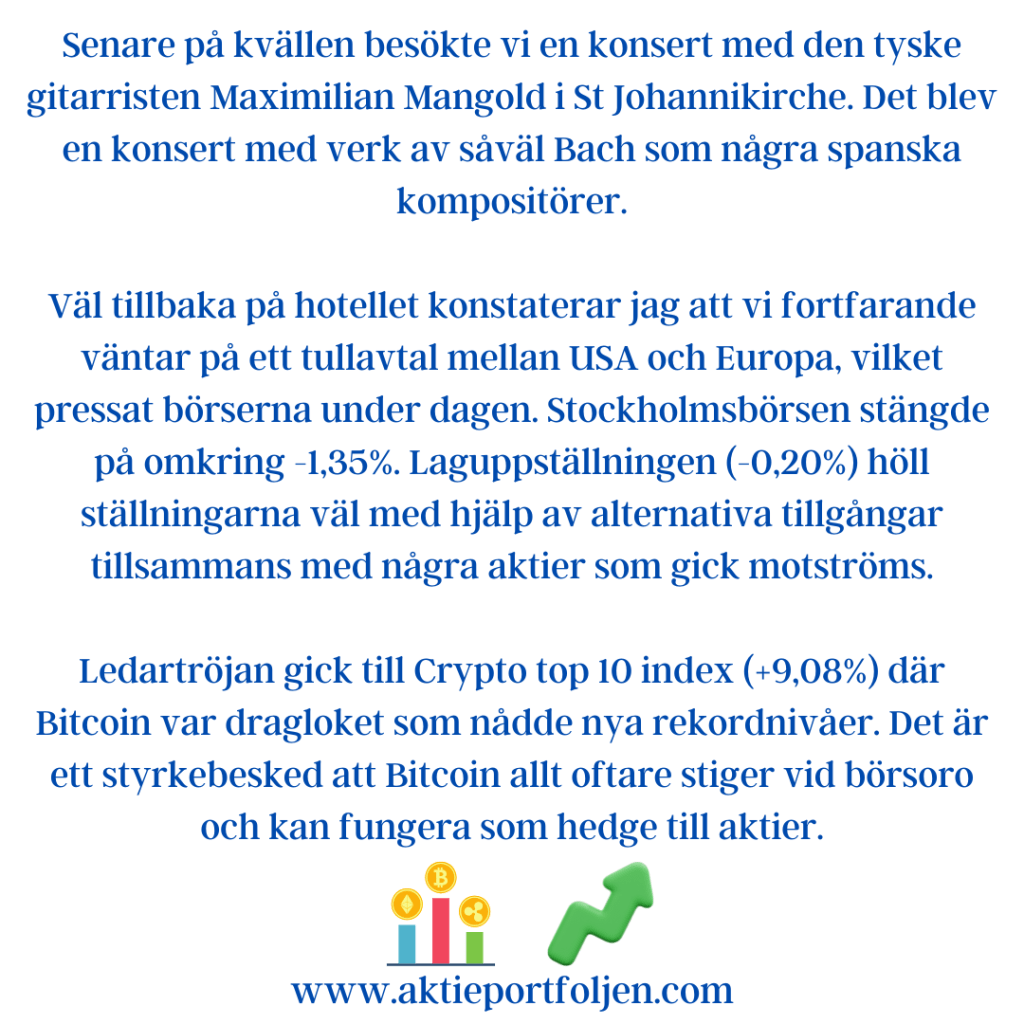 Senare på kvällen besökte vi en konsert med den tyske gitarristen Maximilian Mangold i St Johannikirche. Det blev en konsert med verk av såväl Bach som några spanska kompositörer.

Väl tillbaka på hotellet konstaterar jag att vi fortfarande väntar på ett tullavtal mellan USA och Europa, vilket pressat börserna under dagen. Stockholmsbörsen stängde på omkring -1,35%. Laguppställningen (-0,20%) höll ställningarna väl med hjälp av alternativa tillgångar tillsammans med några aktier som gick motströms.

Ledartröjan gick till Crypto top 10 index (+9,08%) där Bitcoin var dragloket som nådde nya rekordnivåer. Det är ett styrkebesked att Bitcoin allt oftare stiger vid börsoro och kan fungera som hedge till aktier.

www.aktieportfoljen.com